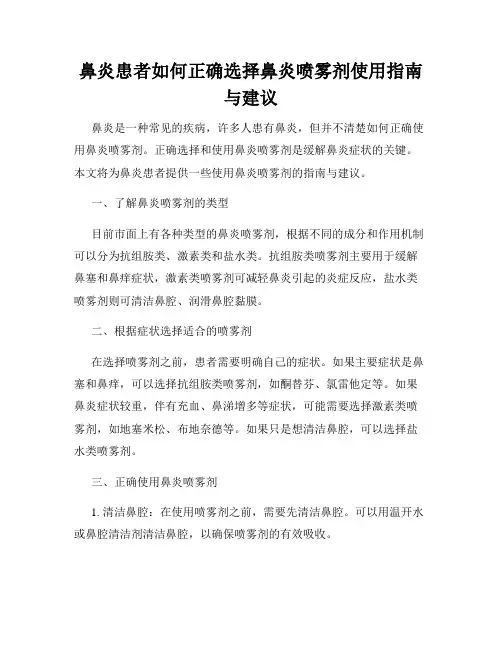 鼻炎患者如何正确选择鼻炎喷雾剂使用指南与建议

鼻炎是一种常见的疾病，许多人患有鼻炎，但并不清楚如何正确使用鼻炎喷雾剂。正确选择和使用鼻炎喷雾剂是缓解鼻炎症状的关键。本文将为鼻炎患者提供一些使用鼻炎喷雾剂的指南与建议。

一、了解鼻炎喷雾剂的类型

目前市面上有各种类型的鼻炎喷雾剂，根据不同的成分和作用机制可以分为抗组胺类、激素类和盐水类。抗组胺类喷雾剂主要用于缓解鼻塞和鼻痒症状，激素类喷雾剂可减轻鼻炎引起的炎症反应，盐水类喷雾剂则可清洁鼻腔、润滑鼻腔黏膜。

二、根据症状选择适合的喷雾剂

在选择喷雾剂之前，患者需要明确自己的症状。如果主要症状是鼻塞和鼻痒，可以选择抗组胺类喷雾剂，如酮替芬、氯雷他定等。如果鼻炎症状较重，伴有充血、鼻涕增多等症状，可能需要选择激素类喷雾剂，如地塞米松、布地奈德等。如果只是想清洁鼻腔，可以选择盐水类喷雾剂。

三、正确使用鼻炎喷雾剂

1. 清洁鼻腔：在使用喷雾剂之前，需要先清洁鼻腔。可以用温开水或鼻腔清洁剂清洁鼻腔，以确保喷雾剂的有效吸收。